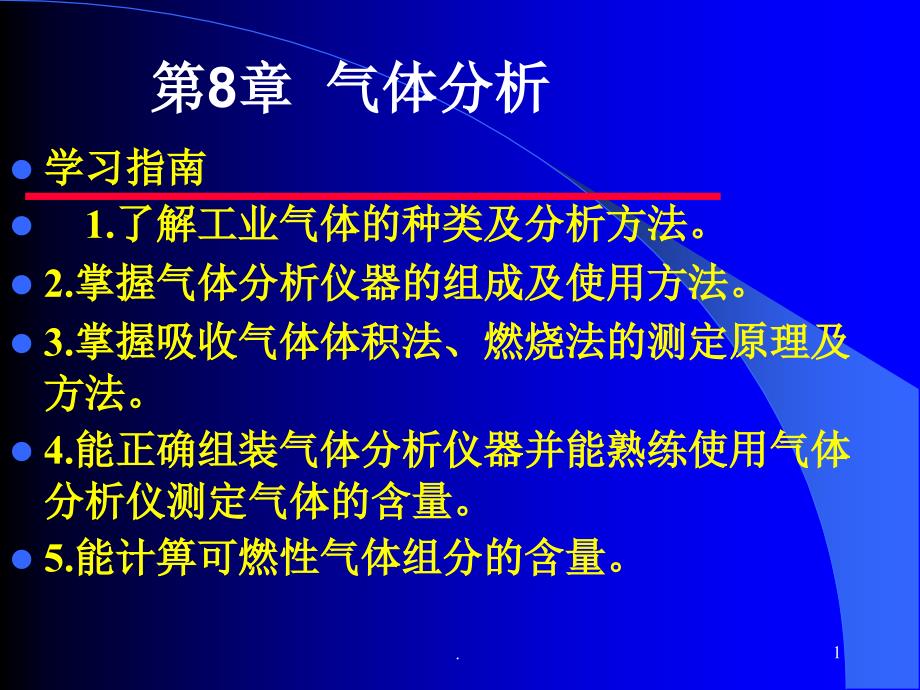 第8章 气体分析

学习指南

1.了解工业气体的种类及分析方法。

2.掌握气体分析仪器的组成及使用方法。

3.掌握吸收气体体积法、燃烧法的测定原理及方法。

4.能正确组装气体分析仪器并能熟练使用气体分析仪测定气体的含量。

5.能计算可燃性气体组分的含量。

.

1